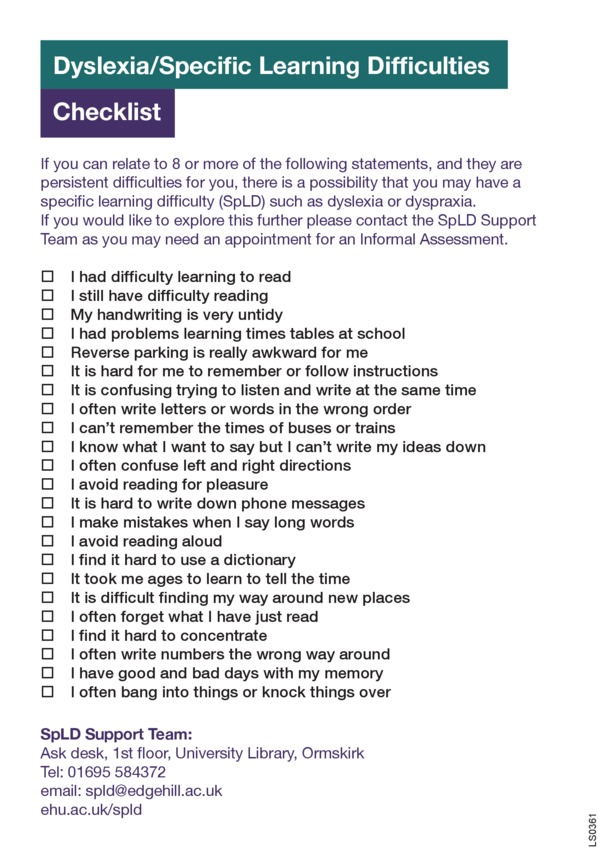 Dyslexia/Specific Learning Difficulties

Checklist

If you can relate to 8 or more of the following statements, and they are persistent difficulties for you, there is a possibility that you may have a specific learning difficulty (SpLD) such as dyslexia or dyspraxia.
If you would like to explore this further please contact the SpLD Support Team as you may need an appointment for an Informal Assessment.

☐ I had difficulty learning to read
☐ I still have difficulty reading
☐ My handwriting is very untidy
☐ I had problems learning times tables at school
☐ Reverse parking is really awkward for me
☐ It is hard for me to remember or follow instructions
☐ It is confusing trying to listen and write at the same time
☐ I often write letters or words in the wrong order
☐ I can't remember the times of buses or trains
☐ I know what I want to say but I can't write my ideas down
☐ I often confuse left and right directions
☐ I avoid reading for pleasure
☐ It is hard to write down phone messages
☐ I make mistakes when I say long words
☐ I avoid reading aloud
☐ I find it hard to use a dictionary
☐ It took me ages to learn to tell the time
☐ It is difficult finding my way around new places
☐ I often forget what I have just read
☐ I find it hard to concentrate
☐ I often write numbers the wrong way around
☐ I have good and bad days with my memory
☐ I often bang into things or knock things over

SpLD Support Team:
Ask desk, 1st floor, University Library, Ormskirk
Tel: 01695 584372
email: spld@edgehill.ac.uk
ehu.ac.uk/spld

LS0361